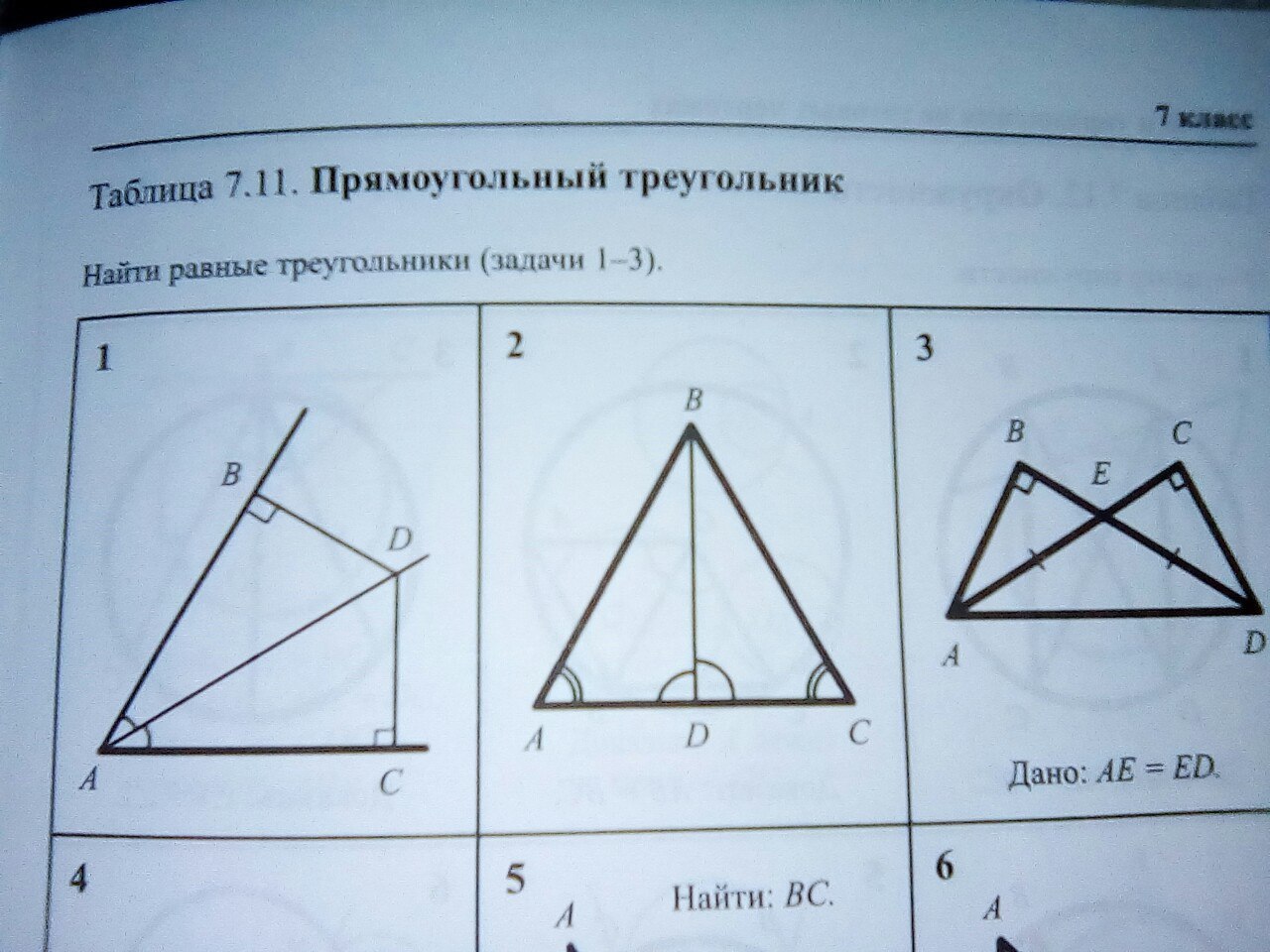 7 класс

Таблица 7.11. Прямоугольный треугольник

Найти равные треугольники (задачи 1–3).

1

B

D

A

C

2

B

A

D

C

3

B

C

E

A

D

Дано: $AE = ED$.

4

5

A

Найти: $BC$.

6

A